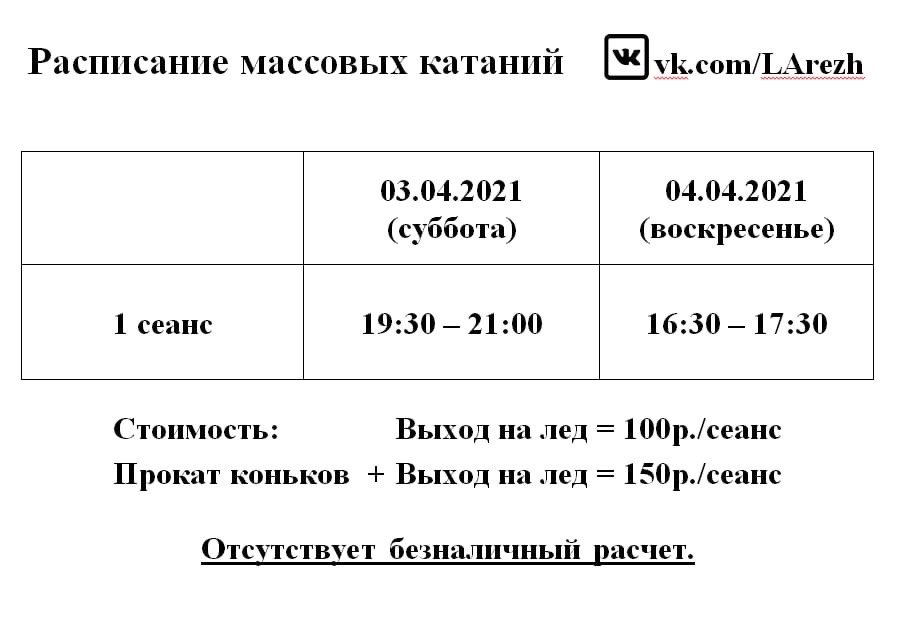 Расписание массовых катаний vk.com/LArezh

| | 03.04.2021 (суббота) | 04.04.2021 (воскресенье) |
|---|---|---|
| 1 сеанс | 19:30 – 21:00 | 16:30 – 17:30 |

Стоимость: Выход на лед = 100р./сеанс

Прокат коньков + Выход на лед = 150р./сеанс

Отсутствует безналичный расчет.